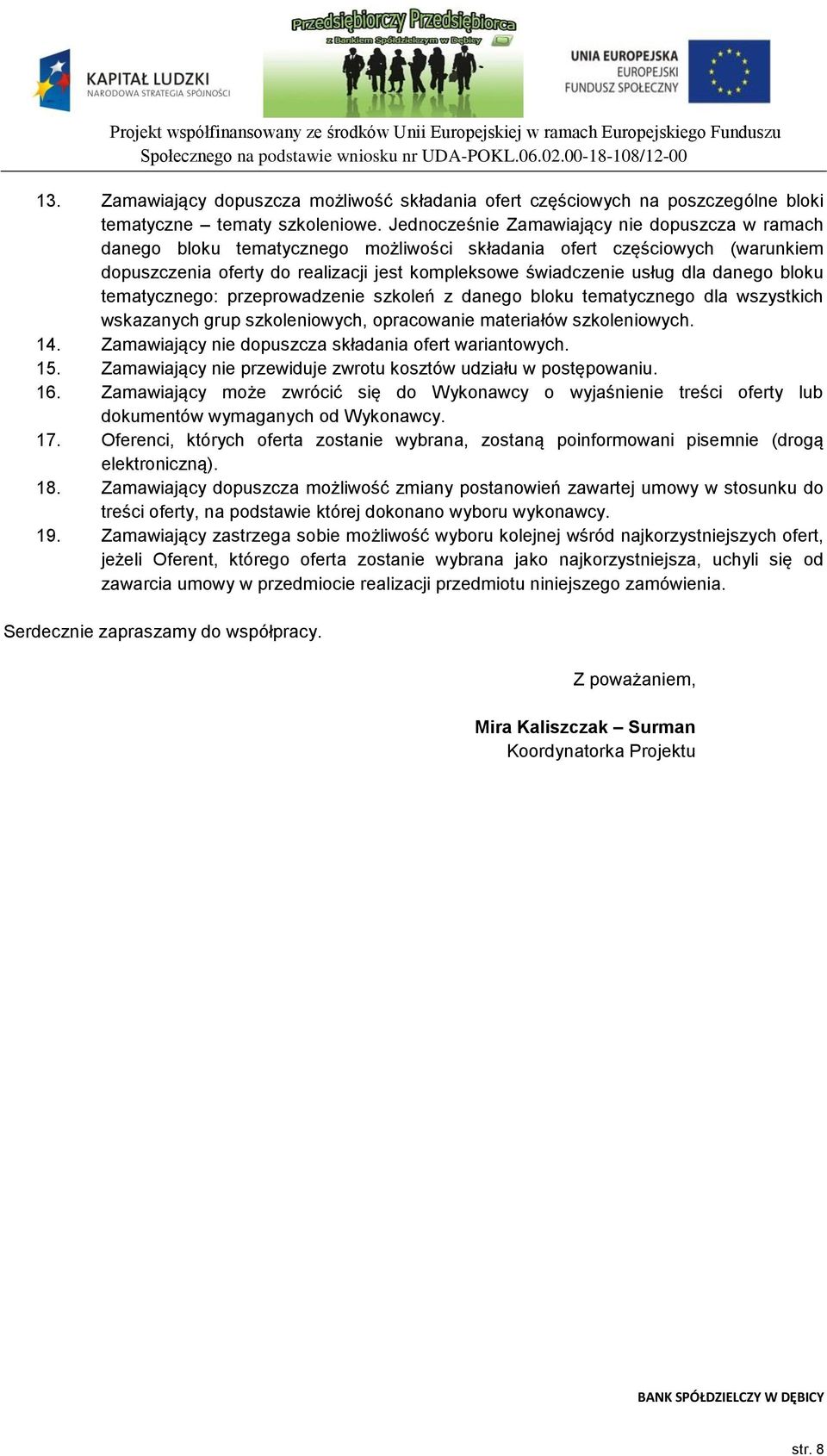 KAPITAŁ LUDZKI
NARODOWA STRATEGIA SPÓJNOŚCI

Przedsiębiorczy Przedsiębiorca
z Bankiem Spółdzielczym w Dębicy

UNIA EUROPEJSKA
EUROPEJSKI
FUNDUSZ SPOŁECZNY

Projekt współfinansowany ze środków Unii Europejskiej w ramach Europejskiego Funduszu Społecznego na podstawie wniosku nr UDA-POKL.06.02.00-18-108/12-00

13. Zamawiający dopuszcza możliwość składania ofert częściowych na poszczególne bloki tematyczne – tematy szkoleniowe. Jednocześnie Zamawiający nie dopuszcza w ramach danego bloku tematycznego możliwości składania ofert częściowych (warunkiem dopuszczenia oferty do realizacji jest kompleksowe świadczenie usług dla danego bloku tematycznego: przeprowadzenie szkoleń z danego bloku tematycznego dla wszystkich wskazanych grup szkoleniowych, opracowanie materiałów szkoleniowych.
14. Zamawiający nie dopuszcza składania ofert wariantowych.
15. Zamawiający nie przewiduje zwrotu kosztów udziału w postępowaniu.
16. Zamawiający może zwrócić się do Wykonawcy o wyjaśnienie treści oferty lub dokumentów wymaganych od Wykonawcy.
17. Oferenci, których oferta zostanie wybrana, zostaną poinformowani pisemnie (drogą elektroniczną).
18. Zamawiający dopuszcza możliwość zmiany postanowień zawartej umowy w stosunku do treści oferty, na podstawie której dokonano wyboru wykonawcy.
19. Zamawiający zastrzega sobie możliwość wyboru kolejnej wśród najkorzystniejszych ofert, jeżeli Oferent, którego oferta zostanie wybrana jako najkorzystniejsza, uchyli się od zawarcia umowy w przedmiocie realizacji przedmiotu niniejszego zamówienia.

Serdecznie zapraszamy do współpracy.

Z poważaniem,

Mira Kaliszczak – Surman
Koordynatorka Projektu

BANK SPÓŁDZIELCZY W DĘBICY

str. 8